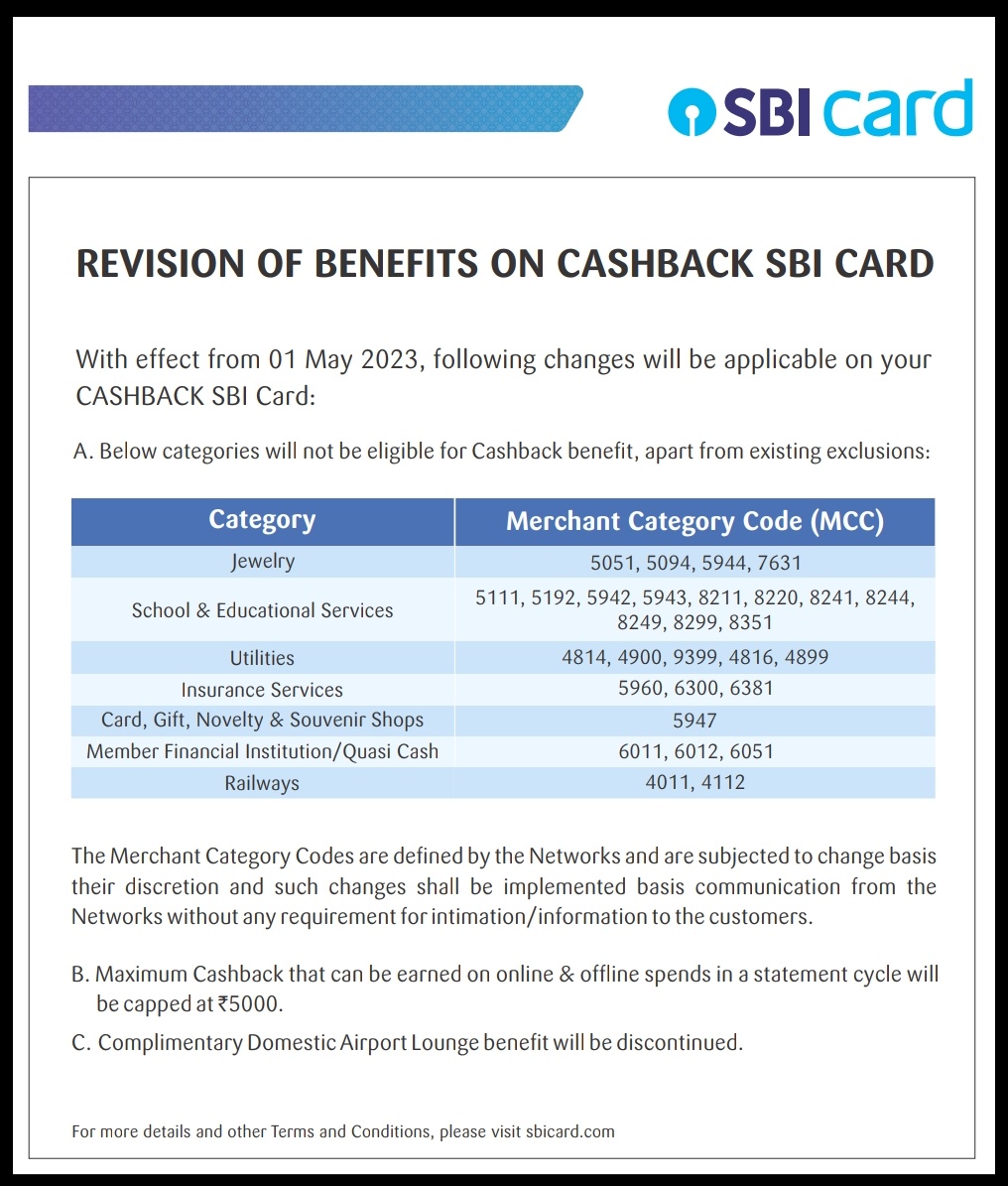 SBI card

REVISION OF BENEFITS ON CASHBACK SBI CARD

With effect from 01 May 2023, following changes will be applicable on your CASHBACK SBI Card:

A. Below categories will not be eligible for Cashback benefit, apart from existing exclusions:

| Category | Merchant Category Code (MCC) |
|---|---|
| Jewelry | 5051, 5094, 5944, 7631 |
| School & Educational Services | 5111, 5192, 5942, 5943, 8211, 8220, 8241, 8244, 8249, 8299, 8351 |
| Utilities | 4814, 4900, 9399, 4816, 4899 |
| Insurance Services | 5960, 6300, 6381 |
| Card, Gift, Novelty & Souvenir Shops | 5947 |
| Member Financial Institution/Quasi Cash | 6011, 6012, 6051 |
| Railways | 4011, 4112 |

The Merchant Category Codes are defined by the Networks and are subjected to change basis their discretion and such changes shall be implemented basis communication from the Networks without any requirement for intimation/information to the customers.

B. Maximum Cashback that can be earned on online & offline spends in a statement cycle will be capped at ₹5000.

C. Complimentary Domestic Airport Lounge benefit will be discontinued.

For more details and other Terms and Conditions, please visit sbicard.com